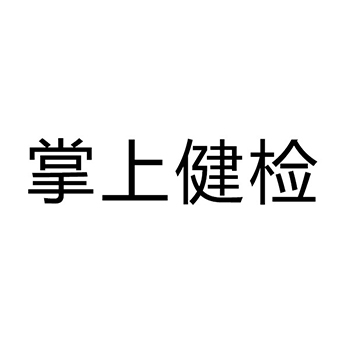 掌上健检